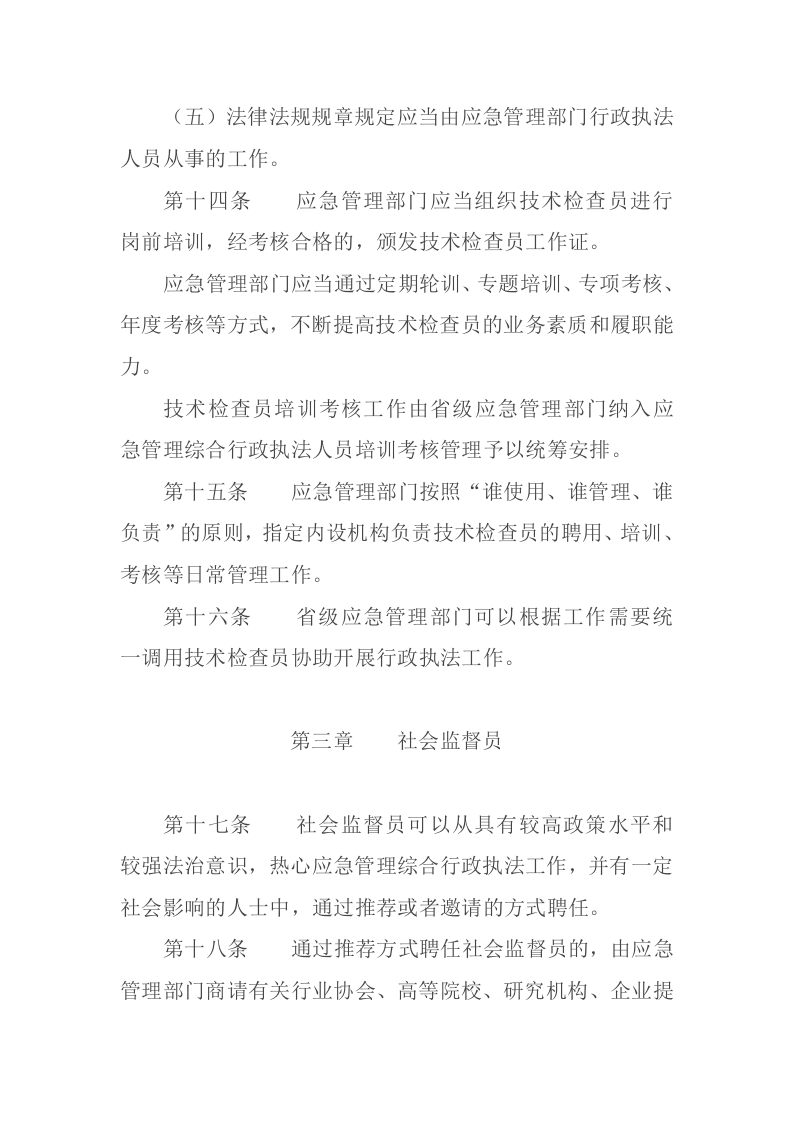 （五）法律法规规章规定应当由应急管理部门行政执法人员从事的工作。

第十四条 应急管理部门应当组织技术检查员进行岗前培训，经考核合格的，颁发技术检查员工作证。

应急管理部门应当通过定期轮训、专题培训、专项考核、年度考核等方式，不断提高技术检查员的业务素质和履职能力。

技术检查员培训考核工作由省级应急管理部门纳入应急管理综合行政执法人员培训考核管理予以统筹安排。

第十五条 应急管理部门按照“谁使用、谁管理、谁负责”的原则，指定内设机构负责技术检查员的聘用、培训、考核等日常管理工作。

第十六条 省级应急管理部门可以根据工作需要统一调用技术检查员协助开展行政执法工作。

第三章 社会监督员

第十七条 社会监督员可以从具有较高政策水平和较强法治意识，热心应急管理综合行政执法工作，并有一定社会影响的人士中，通过推荐或者邀请的方式聘任。

第十八条 通过推荐方式聘任社会监督员的，由应急管理部门商请有关行业协会、高等院校、研究机构、企业提